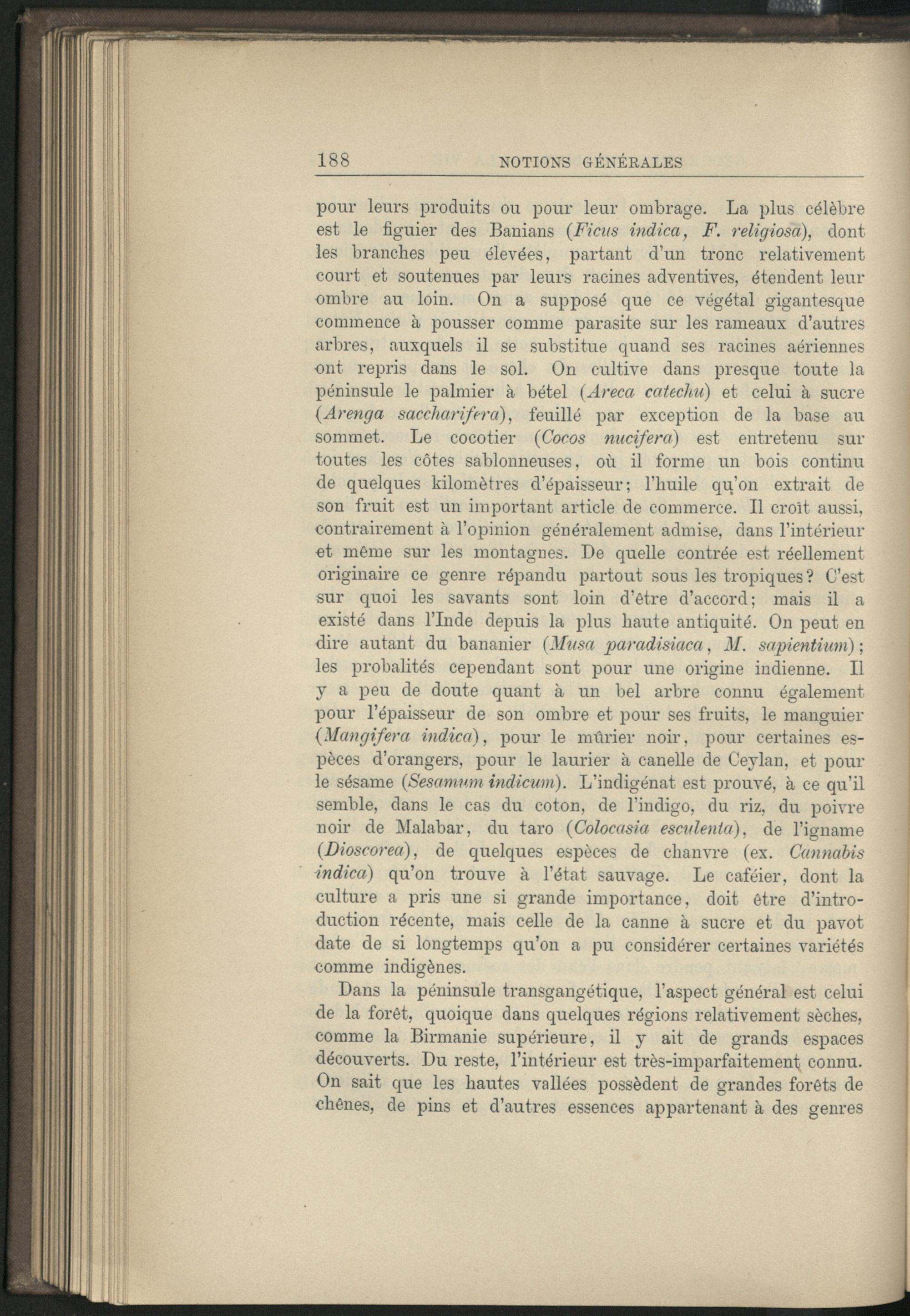 188 NOTIONS GÉNÉRALES

pour leurs produits ou pour leur ombrage. La plus célèbre est le figuier des Banians (Ficus indica, F. religiosa), dont les branches peu élevées, partant d'un tronc relativement court et soutenues par leurs racines adventives, étendent leur ombre au loin. On a supposé que ce végétal gigantesque commence à pousser comme parasite sur les rameaux d'autres arbres, auxquels il se substitue quand ses racines aériennes ont repris dans le sol. On cultive dans presque toute la péninsule le palmier à bétel (Areca catechu) et celui à sucre (Arenga saccharifera), feuillé par exception de la base au sommet. Le cocotier (Cocos nucifera) est entretenu sur toutes les côtes sablonneuses, où il forme un bois continu de quelques kilomètres d'épaisseur; l'huile qu'on extrait de son fruit est un important article de commerce. Il croît aussi, contrairement à l'opinion généralement admise, dans l'intérieur et même sur les montagnes. De quelle contrée est réellement originaire ce genre répandu partout sous les tropiques? C'est sur quoi les savants sont loin d'être d'accord; mais il a existé dans l'Inde depuis la plus haute antiquité. On peut en dire autant du bananier (Musa paradisiaca, M. sapientium); les probalités cependant sont pour une origine indienne. Il y a peu de doute quant à un bel arbre connu également pour l'épaisseur de son ombre et pour ses fruits, le manguier (Mangifera indica), pour le mûrier noir, pour certaines espèces d'orangers, pour le laurier à canelle de Ceylan, et pour le sésame (Sesamum indicum). L'indigénat est prouvé, à ce qu'il semble, dans le cas du coton, de l'indigo, du riz, du poivre noir de Malabar, du taro (Colocasia esculenta), de l'igname (Dioscorea), de quelques espèces de chanvre (ex. Cannabis indica) qu'on trouve à l'état sauvage. Le caféier, dont la culture a pris une si grande importance, doit être d'introduction récente, mais celle de la canne à sucre et du pavot date de si longtemps qu'on a pu considérer certaines variétés comme indigènes.

Dans la péninsule transgangétique, l'aspect général est celui de la forêt, quoique dans quelques régions relativement sèches, comme la Birmanie supérieure, il y ait de grands espaces découverts. Du reste, l'intérieur est très-imparfaitement connu. On sait que les hautes vallées possèdent de grandes forêts de chênes, de pins et d'autres essences appartenant à des genres